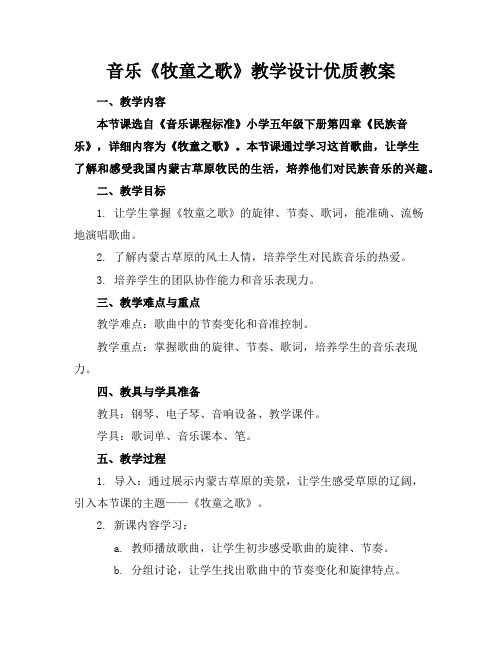 音乐《牧童之歌》教学设计优质教案

一、教学内容

本节课选自《音乐课程标准》小学五年级下册第四章《民族音乐》，详细内容为《牧童之歌》。本节课通过学习这首歌曲，让学生了解和感受我国内蒙古草原牧民的生活，培养他们对民族音乐的兴趣。

二、教学目标

1. 让学生掌握《牧童之歌》的旋律、节奏、歌词，能准确、流畅地演唱歌曲。

2. 了解内蒙古草原的风土人情，培养学生对民族音乐的热爱。

3. 培养学生的团队协作能力和音乐表现力。

三、教学难点与重点

教学难点：歌曲中的节奏变化和音准控制。

教学重点：掌握歌曲的旋律、节奏、歌词，培养学生的音乐表现力。

四、教具与学具准备

教具：钢琴、电子琴、音响设备、教学课件。

学具：歌词单、音乐课本、笔。

五、教学过程

1. 导入：通过展示内蒙古草原的美景，让学生感受草原的辽阔，引入本节课的主题——《牧童之歌》。

2. 新课内容学习：

a. 教师播放歌曲，让学生初步感受歌曲的旋律、节奏。

b. 分组讨论，让学生找出歌曲中的节奏变化和旋律特点。